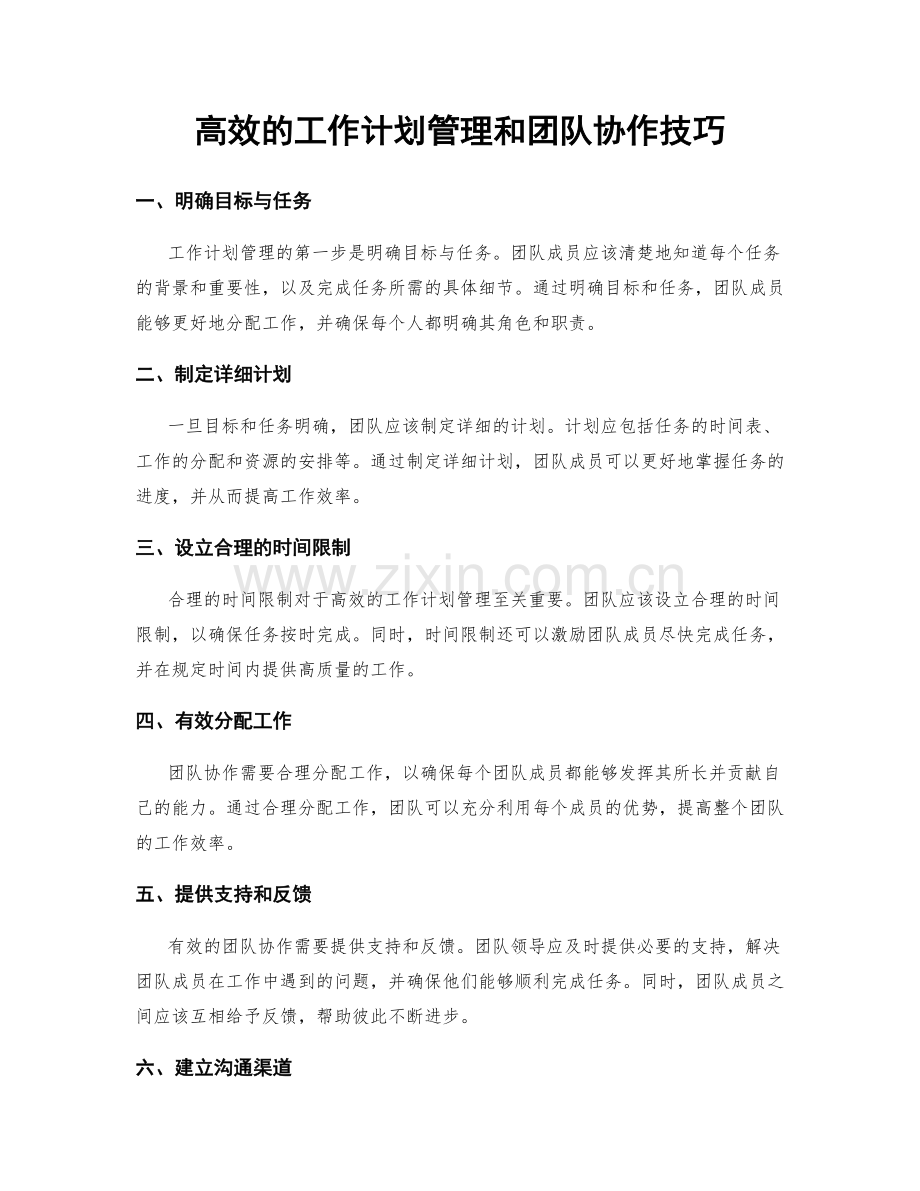 高效的工作计划管理和团队协作技巧

一、明确目标与任务

工作计划管理的第一步是明确目标与任务。团队成员应该清楚地知道每个任务的背景和重要性，以及完成任务所需的具体细节。通过明确目标和任务，团队成员能够更好地分配工作，并确保每个人都明确其角色和职责。

二、制定详细计划

一旦目标和任务明确，团队应该制定详细的计划。计划应包括任务的时间表、工作的分配和资源的安排等。通过制定详细计划，团队成员可以更好地掌握任务的进度，并从而提高工作效率。

三、设立合理的时间限制

合理的时间限制对于高效的工作计划管理至关重要。团队应该设立合理的时间限制，以确保任务按时完成。同时，时间限制还可以激励团队成员尽快完成任务，并在规定时间内提供高质量的工作。

四、有效分配工作

团队协作需要合理分配工作，以确保每个团队成员都能够发挥其所长并贡献自己的能力。通过合理分配工作，团队可以充分利用每个成员的优势，提高整个团队的工作效率。

五、提供支持和反馈

有效的团队协作需要提供支持和反馈。团队领导应及时提供必要的支持，解决团队成员在工作中遇到的问题，并确保他们能够顺利完成任务。同时，团队成员之间应该互相给予反馈，帮助彼此不断进步。

六、建立沟通渠道

www.zixin.com.cn